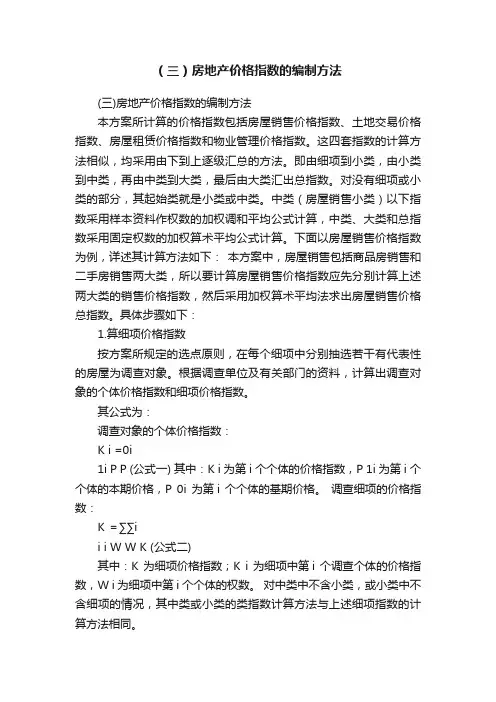 （三）房地产价格指数的编制方法

(三)房地产价格指数的编制方法

本方案所计算的价格指数包括房屋销售价格指数、土地交易价格指数、房屋租赁价格指数和物业管理价格指数。这四套指数的计算方法相似，均采用由下到上逐级汇总的方法。即由细项到小类，由小类到中类，再由中类到大类，最后由大类汇出总指数。对没有细项或小类的部分，其起始类就是小类或中类。中类（房屋销售小类）以下指数采用样本资料作权数的加权调和平均公式计算，中类、大类和总指数采用固定权数的加权算术平均公式计算。下面以房屋销售价格指数为例，详述其计算方法如下： 本方案中，房屋销售包括商品房销售和二手房销售两大类，所以要计算房屋销售价格指数应先分别计算上述两大类的销售价格指数，然后采用加权算术平均法求出房屋销售价格总指数。具体步骤如下：

1.算细项价格指数

按方案所规定的选点原则，在每个细项中分别抽选若干有代表性的房屋为调查对象。根据调查单位及有关部门的资料，计算出调查对象的个体价格指数和细项价格指数。

其公式为：

调查对象的个体价格指数：

K i =0i

1i P P (公式一) 其中：K i 为第 i 个个体的价格指数，P 1i 为第 i 个个体的本期价格，P 0i 为第 i 个个体的基期价格。 调查细项的价格指数：

K =∑∑i

i i W W K (公式二)

其中：K 为细项价格指数；K i 为细项中第 i 个调查个体的价格指数，W i 为细项中第 i 个个体的权数。 对中类中不含小类，或小类中不含细项的情况，其中类或小类的类指数计算方法与上述细项指数的计算方法相同。